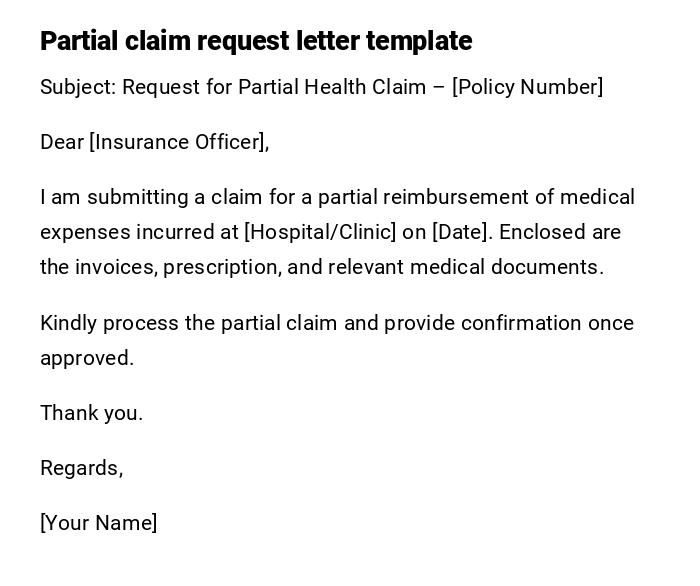 Partial claim request letter template

Subject: Request for Partial Health Claim – [Policy Number]

Dear [Insurance Officer],

I am submitting a claim for a partial reimbursement of medical expenses incurred at [Hospital/Clinic] on [Date]. Enclosed are the invoices, prescription, and relevant medical documents.

Kindly process the partial claim and provide confirmation once approved.

Thank you.

Regards,

[Your Name]